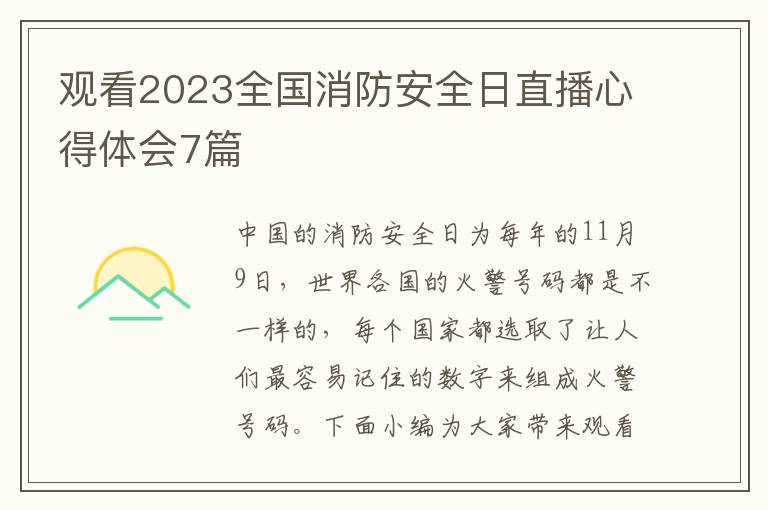 观看2023全国消防安全日直播心得体会7篇

中国的消防安全日为每年的11月9日，世界各国的火警号码都是不一样的，每个国家都选取了让人们最容易记住的数字来组成火警号码。下面小编为大家带来观看